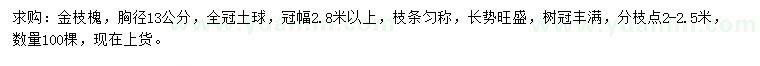 求购：金枝槐，胸径13公分，全冠土球，冠幅2.8米以上，枝条匀称，长势旺盛，树冠丰满，分枝点2-2.5米，数量100棵，现在上货。